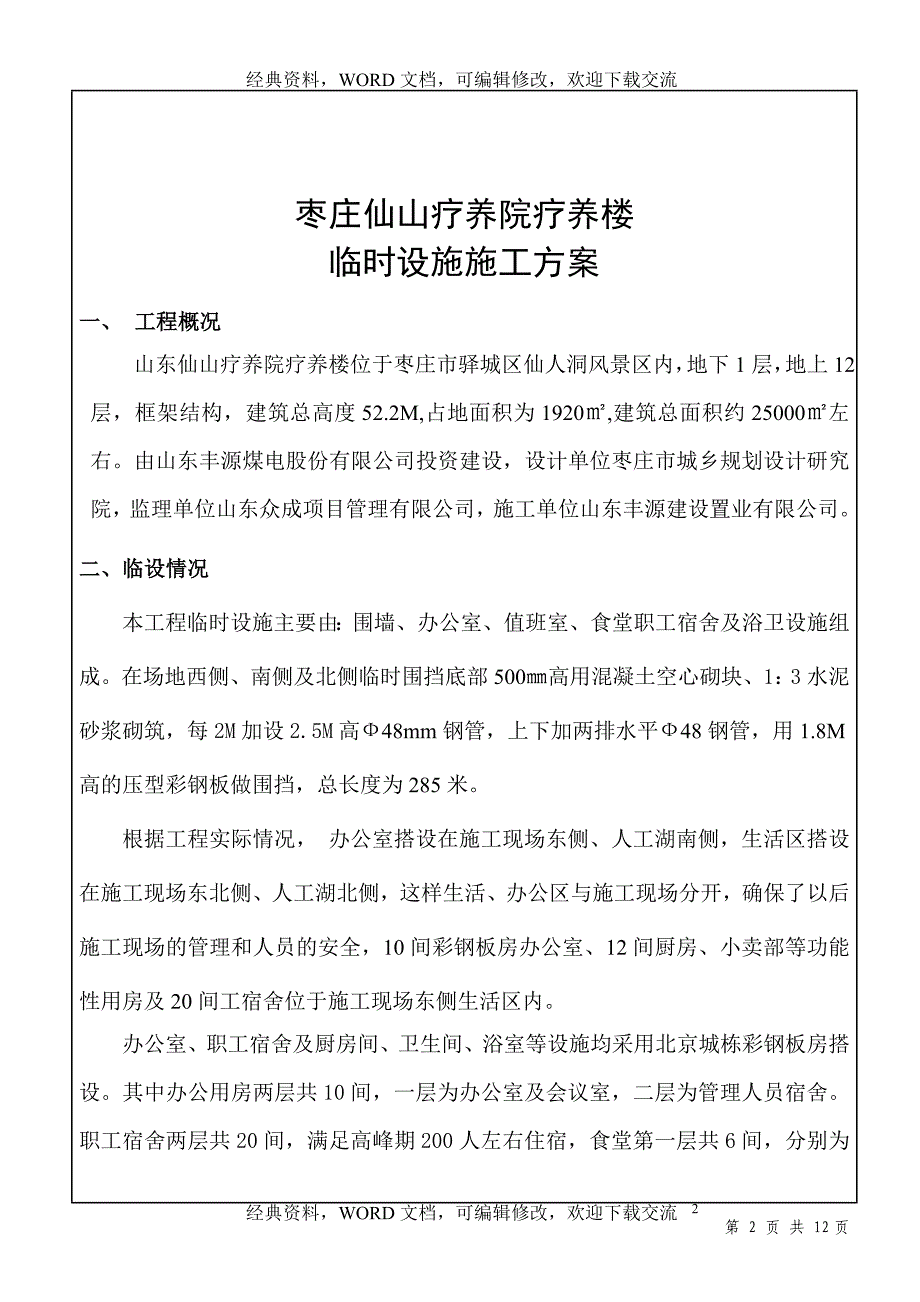 经典资料，WORD 文档，可编辑修改，欢迎下载交流

枣庄仙山疗养院疗养楼
临时设施施工方案

一、 工程概况

山东仙山疗养院疗养楼位于枣庄市驿城区仙人洞风景区内，地下 1 层，地上 12 层，框架结构，建筑总高度 52.2M,占地面积为 1920㎡,建筑总面积约 25000㎡左右。由山东丰源煤电股份有限公司投资建设，设计单位枣庄市城乡规划设计研究院，监理单位山东众成项目管理有限公司，施工单位山东丰源建设置业有限公司。

二、临设情况

本工程临时设施主要由：围墙、办公室、值班室、食堂职工宿舍及浴卫设施组成。在场地西侧、南侧及北侧临时围挡底部 500㎜高用混凝土空心砌块、1：3 水泥砂浆砌筑，每 2M 加设 2.5M 高Φ48mm 钢管，上下加两排水平Φ48 钢管，用 1.8M 高的压型彩钢板做围挡，总长度为 285 米。

根据工程实际情况， 办公室搭设在施工现场东侧、人工湖南侧，生活区搭设在施工现场东北侧、人工湖北侧，这样生活、办公区与施工现场分开，确保了以后施工现场的管理和人员的安全，10 间彩钢板房办公室、12 间厨房、小卖部等功能性用房及 20 间工宿舍位于施工现场东侧生活区内。

办公室、职工宿舍及厨房间、卫生间、浴室等设施均采用北京城栋彩钢板房搭设。其中办公用房两层共 10 间，一层为办公室及会议室，二层为管理人员宿舍。职工宿舍两层共 20 间，满足高峰期 200 人左右住宿，食堂第一层共 6 间，分别为

经典资料，WORD 文档，可编辑修改，欢迎下载交流 2
第 2 页 共 12 页